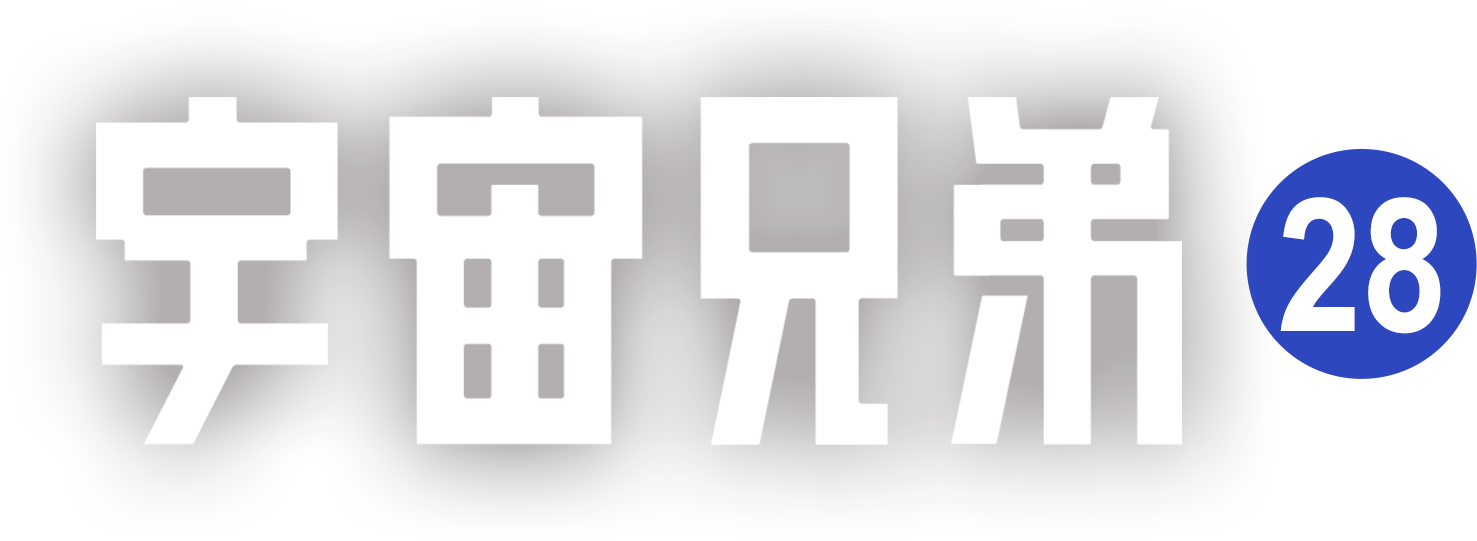 宇宙兄弟 28